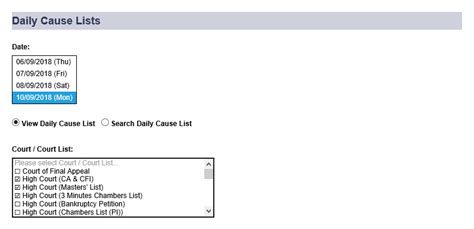 Daily Cause Lists

Date:

06/09/2018 (Thu)
07/09/2018 (Fri)
08/09/2018 (Sat)
10/09/2018 (Mon)

View Daily Cause List Search Daily Cause List

Court / Court List:

Please select Court / Court List...
☐ Court of Final Appeal
☑ High Court (CA & CFI)
☑ High Court (Masters' List)
☑ High Court (3 Minutes Chambers List)
☐ High Court (Bankruptcy Petition)
☐ High Court (Chambers List (PI))